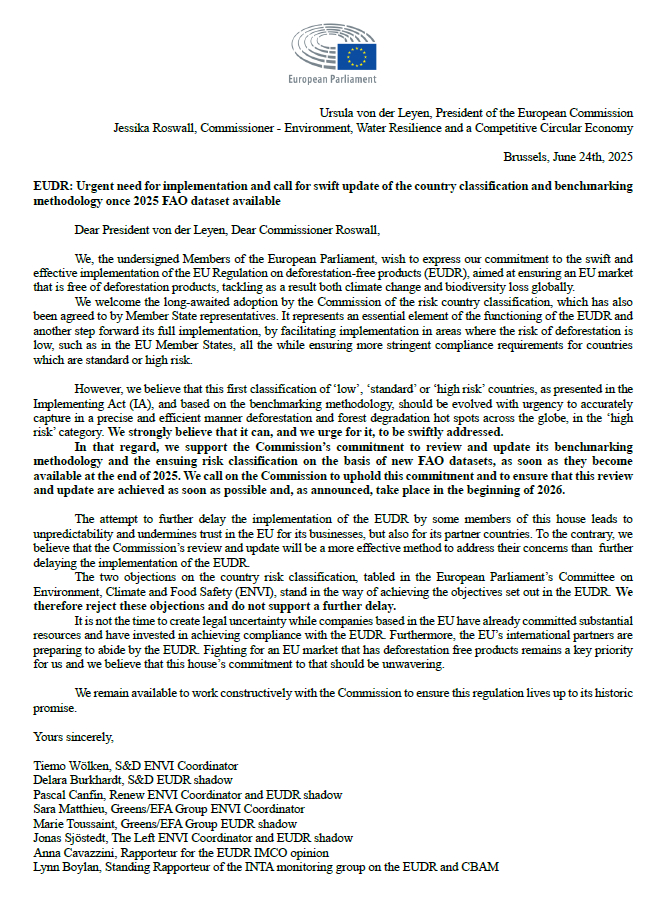 European Parliament

Ursula von der Leyen, President of the European Commission
Jessika Roswall, Commissioner - Environment, Water Resilience and a Competitive Circular Economy

Brussels, June 24th, 2025

EUDR: Urgent need for implementation and call for swift update of the country classification and benchmarking methodology once 2025 FAO dataset available

Dear President von der Leyen, Dear Commissioner Roswall,

We, the undersigned Members of the European Parliament, wish to express our commitment to the swift and effective implementation of the EU Regulation on deforestation-free products (EUDR), aimed at ensuring an EU market that is free of deforestation products, tackling as a result both climate change and biodiversity loss globally.

We welcome the long-awaited adoption by the Commission of the risk country classification, which has also been agreed to by Member State representatives. It represents an essential element of the functioning of the EUDR and another step forward its full implementation, by facilitating implementation in areas where the risk of deforestation is low, such as in the EU Member States, all the while ensuring more stringent compliance requirements for countries which are standard or high risk.

However, we believe that this first classification of 'low', 'standard' or 'high risk' countries, as presented in the Implementing Act (IA), and based on the benchmarking methodology, should be evolved with urgency to accurately capture in a precise and efficient manner deforestation and forest degradation hot spots across the globe, in the 'high risk' category. We strongly believe that it can, and we urge for it, to be swiftly addressed.

In that regard, we support the Commission's commitment to review and update its benchmarking methodology and the ensuing risk classification on the basis of new FAO datasets, as soon as they become available at the end of 2025. We call on the Commission to uphold this commitment and to ensure that this review and update are achieved as soon as possible and, as announced, take place in the beginning of 2026.

The attempt to further delay the implementation of the EUDR by some members of this house leads to unpredictability and undermines trust in the EU for its businesses, but also for its partner countries. To the contrary, we believe that the Commission's review and update will be a more effective method to address their concerns than further delaying the implementation of the EUDR.

The two objections on the country risk classification, tabled in the European Parliament's Committee on Environment, Climate and Food Safety (ENVI), stand in the way of achieving the objectives set out in the EUDR. We therefore reject these objections and do not support a further delay.

It is not the time to create legal uncertainty while companies based in the EU have already committed substantial resources and have invested in achieving compliance with the EUDR. Furthermore, the EU's international partners are preparing to abide by the EUDR. Fighting for an EU market that has deforestation free products remains a key priority for us and we believe that this house's commitment to that should be unwavering.

We remain available to work constructively with the Commission to ensure this regulation lives up to its historic promise.

Yours sincerely,

Tiemo Wölken, S&D ENVI Coordinator
Delara Burkhardt, S&D EUDR shadow
Pascal Canfin, Renew ENVI Coordinator and EUDR shadow
Sara Matthieu, Greens/EFA Group ENVI Coordinator
Marie Toussaint, Greens/EFA Group EUDR shadow
Jonas Sjöstedt, The Left ENVI Coordinator and EUDR shadow
Anna Cavazzini, Rapporteur for the EUDR IMCO opinion
Lynn Boylan, Standing Rapporteur of the INTA monitoring group on the EUDR and CBAM